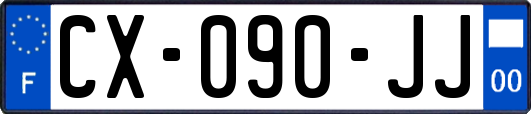 F
CX-090-JJ
00